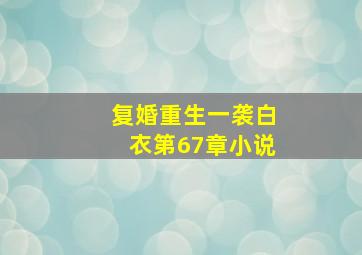 复婚重生一袭白衣第67章小说